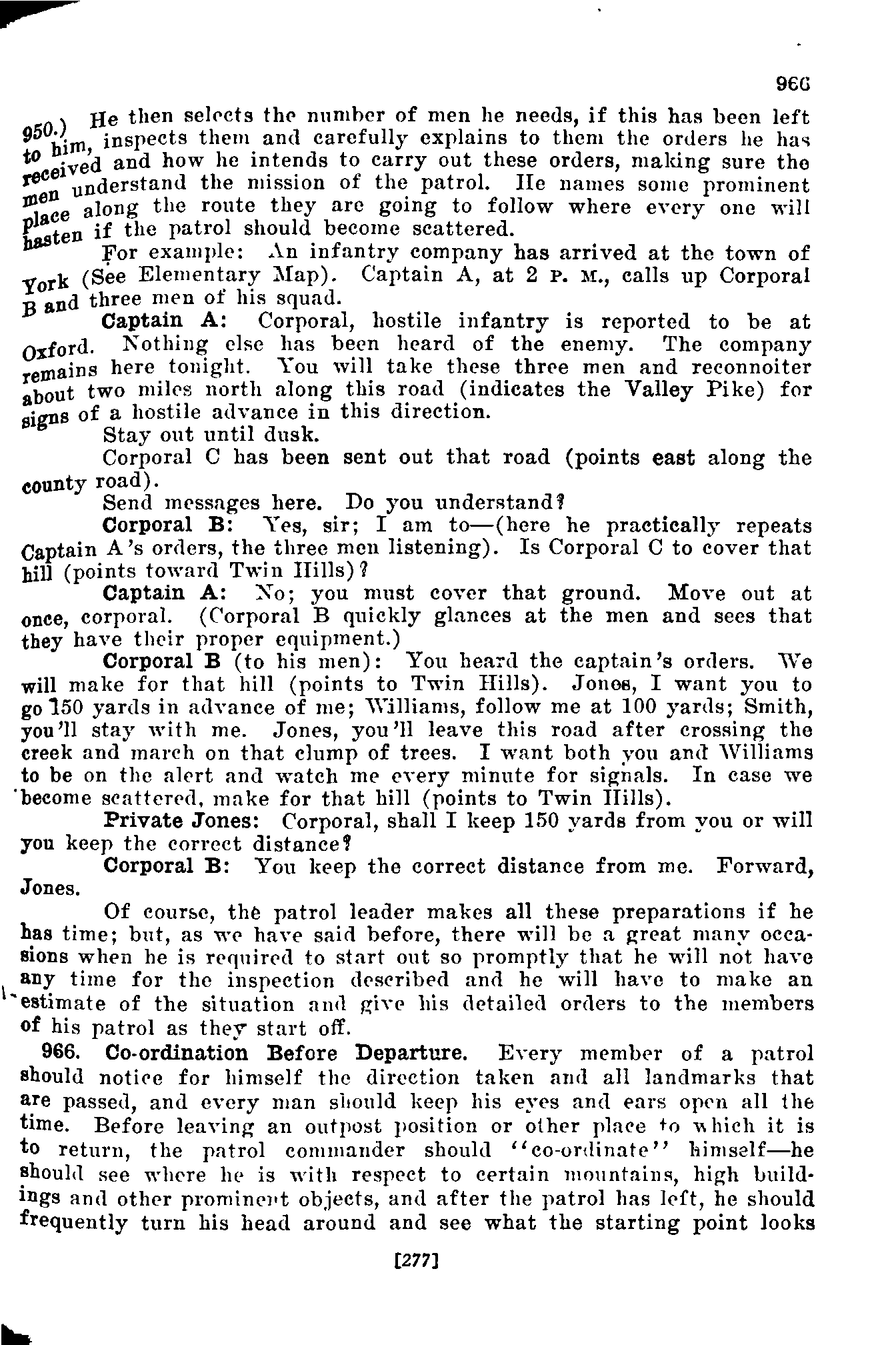 966

950.) He then selects the number of men he needs, if this has been left to him, inspects them and carefully explains to them the orders he has received and how he intends to carry out these orders, making sure the men understand the mission of the patrol. He names some prominent place along the route they are going to follow where every one will hasten if the patrol should become scattered.

For example: An infantry company has arrived at the town of York (See Elementary Map). Captain A, at 2 P. M., calls up Corporal B and three men of his squad.

Captain A: Corporal, hostile infantry is reported to be at Oxford. Nothing else has been heard of the enemy. The company remains here tonight. You will take these three men and reconnoiter about two miles north along this road (indicates the Valley Pike) for signs of a hostile advance in this direction.

Stay out until dusk.

Corporal C has been sent out that road (points east along the county road).

Send messages here. Do you understand?

Corporal B: Yes, sir; I am to—(here he practically repeats Captain A's orders, the three men listening). Is Corporal C to cover that hill (points toward Twin Hills)?

Captain A: No; you must cover that ground. Move out at once, corporal. (Corporal B quickly glances at the men and sees that they have their proper equipment.)

Corporal B (to his men): You heard the captain's orders. We will make for that hill (points to Twin Hills). Jones, I want you to go 150 yards in advance of me; Williams, follow me at 100 yards; Smith, you'll stay with me. Jones, you'll leave this road after crossing the creek and march on that clump of trees. I want both you and Williams to be on the alert and watch me every minute for signals. In case we become scattered, make for that hill (points to Twin Hills).

Private Jones: Corporal, shall I keep 150 yards from you or will you keep the correct distance?

Corporal B: You keep the correct distance from me. Forward, Jones.

Of course, the patrol leader makes all these preparations if he has time; but, as we have said before, there will be a great many occasions when he is required to start out so promptly that he will not have any time for the inspection described and he will have to make an estimate of the situation and give his detailed orders to the members of his patrol as they start off.

966. Co-ordination Before Departure. Every member of a patrol should notice for himself the direction taken and all landmarks that are passed, and every man should keep his eyes and ears open all the time. Before leaving an outpost position or other place to which it is to return, the patrol commander should "co-ordinate" himself—he should see where he is with respect to certain mountains, high buildings and other prominent objects, and after the patrol has left, he should frequently turn his head around and see what the starting point looks

[277]